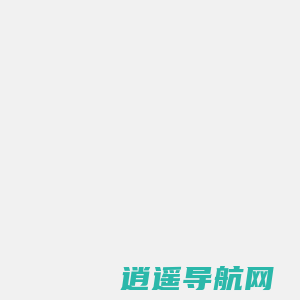 逍遥导航网